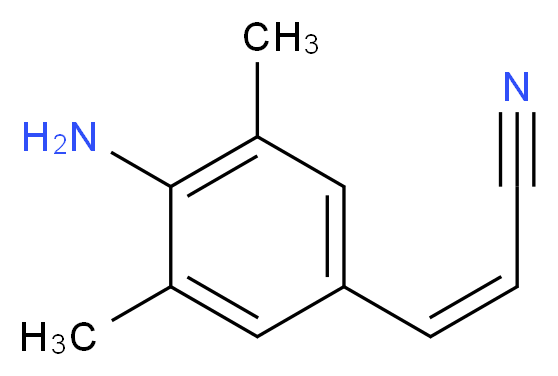 $CH_3$

N

$H_2N$

$H_3C$